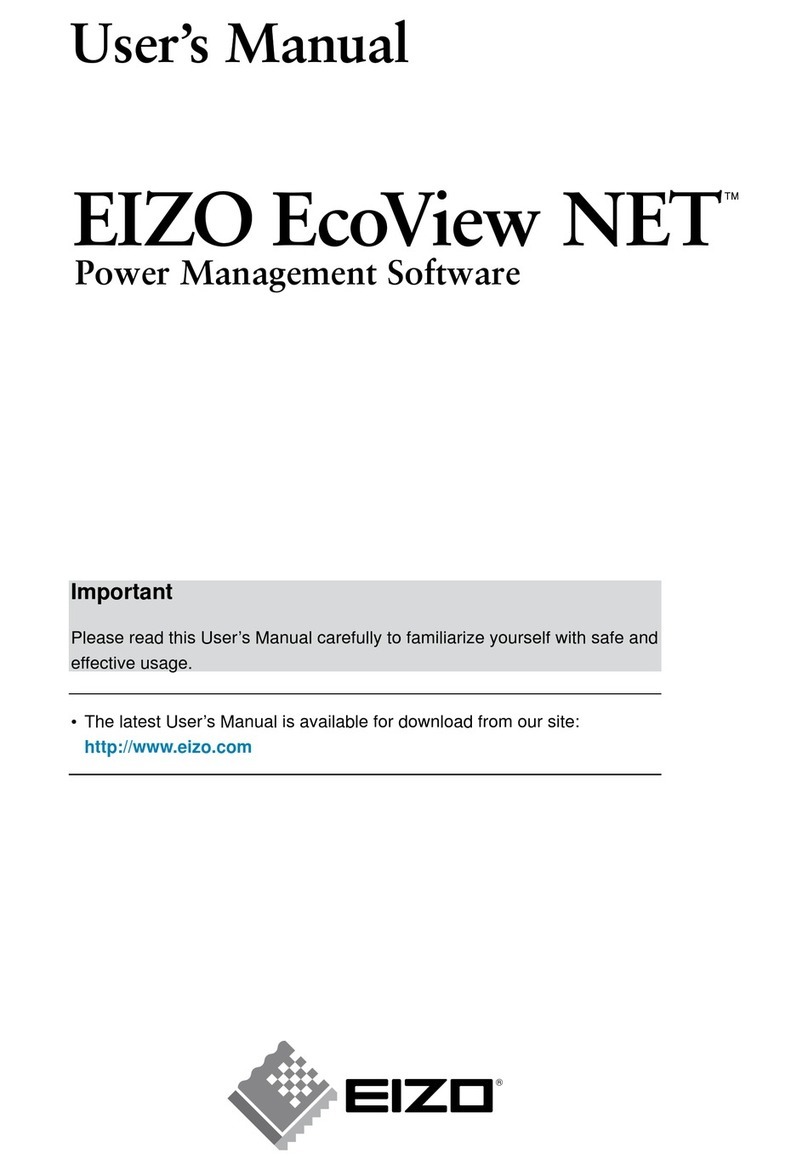 User's Manual

EIZO EcoView NET™
Power Management Software

Important

Please read this User's Manual carefully to familiarize yourself with safe and effective usage.

• The latest User's Manual is available for download from our site: http://www.eizo.com

EIZO®